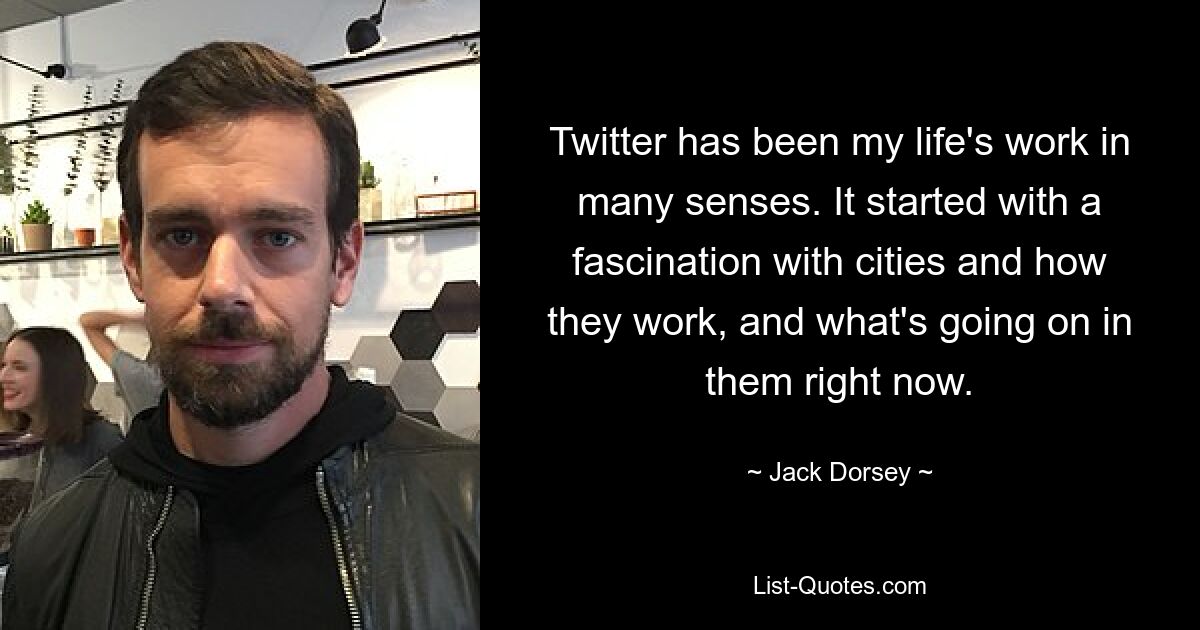 Twitter has been my life's work in many senses. It started with a fascination with cities and how they work, and what's going on in them right now.

~ Jack Dorsey ~

List-Quotes.com